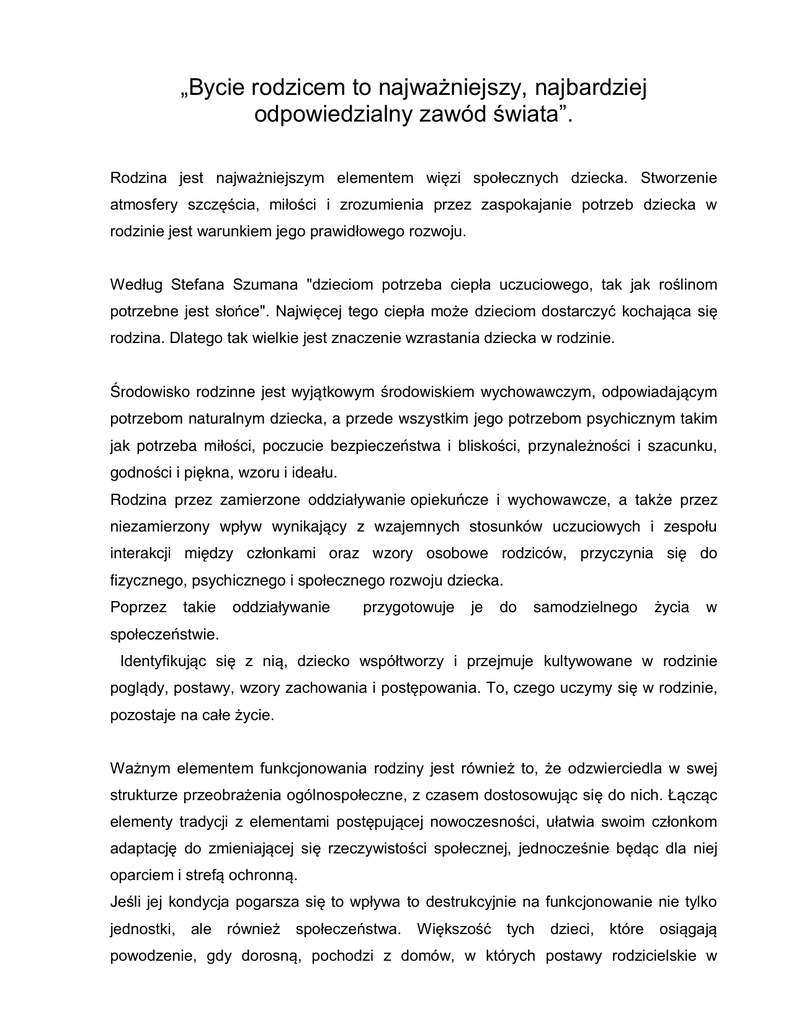 „Bycie rodzicem to najważniejszy, najbardziej odpowiedzialny zawód świata”.

Rodzina jest najważniejszym elementem więzi społecznych dziecka. Stworzenie atmosfery szczęścia, miłości i zrozumienia przez zaspokajanie potrzeb dziecka w rodzinie jest warunkiem jego prawidłowego rozwoju.

Według Stefana Szumana "dzieciom potrzeba ciepła uczuciowego, tak jak roślinom potrzebne jest słońce". Najwięcej tego ciepła może dzieciom dostarczyć kochająca się rodzina. Dlatego tak wielkie jest znaczenie wzrastania dziecka w rodzinie.

Środowisko rodzinne jest wyjątkowym środowiskiem wychowawczym, odpowiadającym potrzebom naturalnym dziecka, a przede wszystkim jego potrzebom psychicznym takim jak potrzeba miłości, poczucie bezpieczeństwa i bliskości, przynależności i szacunku, godności i piękna, wzoru i ideału.
Rodzina przez zamierzone oddziaływanie opiekuńcze i wychowawcze, a także przez niezamierzony wpływ wynikający z wzajemnych stosunków uczuciowych i zespołu interakcji między członkami oraz wzory osobowe rodziców, przyczynia się do fizycznego, psychicznego i społecznego rozwoju dziecka.
Poprzez takie oddziaływanie przygotowuje je do samodzielnego życia w społeczeństwie.
Identyfikując się z nią, dziecko współtworzy i przejmuje kultywowane w rodzinie poglądy, postawy, wzory zachowania i postępowania. To, czego uczymy się w rodzinie, pozostaje na całe życie.

Ważnym elementem funkcjonowania rodziny jest również to, że odzwierciedla w swej strukturze przeobrażenia ogólnospołeczne, z czasem dostosowując się do nich. Łącząc elementy tradycji z elementami postępującej nowoczesności, ułatwia swoim członkom adaptację do zmieniającej się rzeczywistości społecznej, jednocześnie będąc dla niej oparciem i strefą ochronną.
Jeśli jej kondycja pogarsza się to wpływa to destrukcyjnie na funkcjonowanie nie tylko jednostki, ale również społeczeństwa. Większość tych dzieci, które osiągają powodzenie, gdy dorosną, pochodzi z domów, w których postawy rodzicielskie w